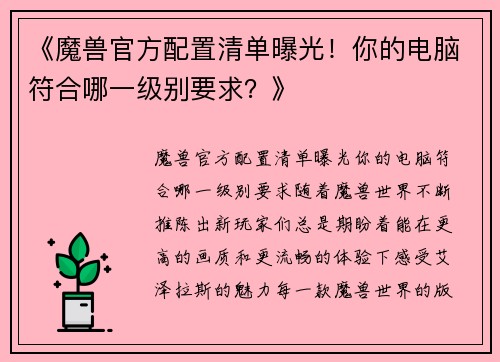 《魔兽官方配置清单曝光！你的电脑符合哪一级别要求？》

魔兽官方配置清单曝光你的电脑符合哪一级别要求随着魔兽世界不断推陈出新玩家们总是期盼着能在更高的画质和更流畅的体验下感受艾泽拉斯的魅力每一款魔兽世界的版